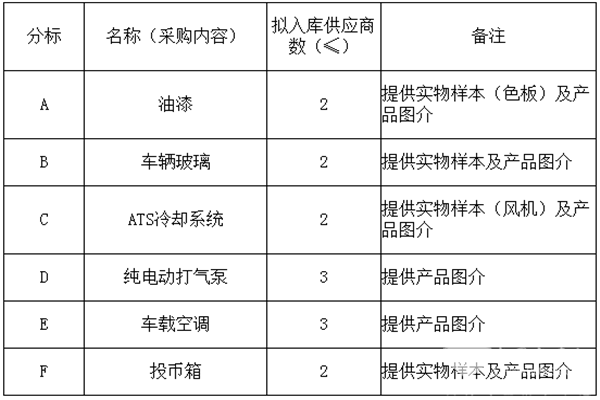 | 分标 | 名称（采购内容） | 拟入库供应商数（≤） | 备注 |
|---|---|---|---|
| A | 油漆 | 2 | 提供实物样本（色板）及产品图介 |
| B | 车辆玻璃 | 2 | 提供实物样本及产品图介 |
| C | ATS冷却系统 | 2 | 提供实物样本（风机）及产品图介 |
| D | 纯电动打气泵 | 3 | 提供产品图介 |
| E | 车载空调 | 3 | 提供产品图介 |
| F | 投币箱 | 2 | 提供实物样本及产品图介 |